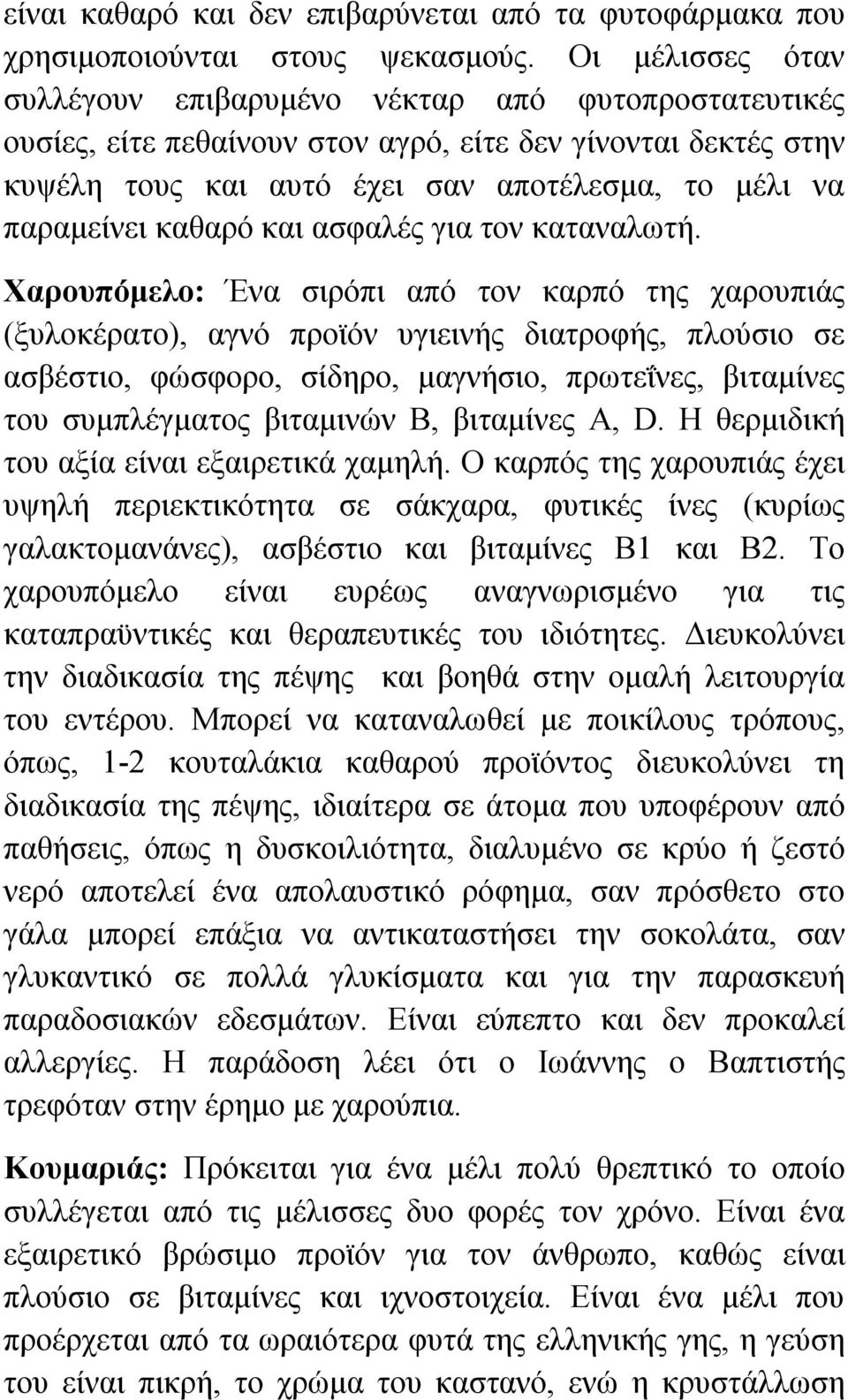 είναι καθαρό και δεν επιβαρύνεται από τα φυτοφάρμακα που χρησιμοποιούνται στους ψεκασμούς. Οι μέλισσες όταν συλλέγουν επιβαρυμένο νέκταρ από φυτοπροστατευτικές ουσίες, είτε πεθαίνουν στον αγρό, είτε δεν γίνονται δεκτές στην κυψέλη τους και αυτό έχει σαν αποτέλεσμα, το μέλι να παραμείνει καθαρό και ασφαλές για τον καταναλωτή.

Χαρουπόμελο: Ένα σιρόπι από τον καρπό της χαρουπιάς (ξυλοκέρατο), αγνό προϊόν υγιεινής διατροφής, πλούσιο σε ασβέστιο, φώσφορο, σίδηρο, μαγνήσιο, πρωτεΐνες, βιταμίνες του συμπλέγματος βιταμινών Β, βιταμίνες Α, D. Η θερμιδική του αξία είναι εξαιρετικά χαμηλή. Ο καρπός της χαρουπιάς έχει υψηλή περιεκτικότητα σε σάκχαρα, φυτικές ίνες (κυρίως γαλακτομανάνες), ασβέστιο και βιταμίνες Β1 και Β2. Το χαρουπόμελο είναι ευρέως αναγνωρισμένο για τις καταπραϋντικές και θεραπευτικές του ιδιότητες. Διευκολύνει την διαδικασία της πέψης και βοηθά στην ομαλή λειτουργία του εντέρου. Μπορεί να καταναλωθεί με ποικίλους τρόπους, όπως, 1-2 κουταλάκια καθαρού προϊόντος διευκολύνει τη διαδικασία της πέψης, ιδιαίτερα σε άτομα που υποφέρουν από παθήσεις, όπως η δυσκοιλιότητα, διαλυμένο σε κρύο ή ζεστό νερό αποτελεί ένα απολαυστικό ρόφημα, σαν πρόσθετο στο γάλα μπορεί επάξια να αντικαταστήσει την σοκολάτα, σαν γλυκαντικό σε πολλά γλυκίσματα και για την παρασκευή παραδοσιακών εδεσμάτων. Είναι εύπεπτο και δεν προκαλεί αλλεργίες. Η παράδοση λέει ότι ο Ιωάννης ο Βαπτιστής τρεφόταν στην έρημο με χαρούπια.

Κουμαριάς: Πρόκειται για ένα μέλι πολύ θρεπτικό το οποίο συλλέγεται από τις μέλισσες δυο φορές τον χρόνο. Είναι ένα εξαιρετικό βρώσιμο προϊόν για τον άνθρωπο, καθώς είναι πλούσιο σε βιταμίνες και ιχνοστοιχεία. Είναι ένα μέλι που προέρχεται από τα ωραιότερα φυτά της ελληνικής γης, η γεύση του είναι πικρή, το χρώμα του καστανό, ενώ η κρυστάλλωση